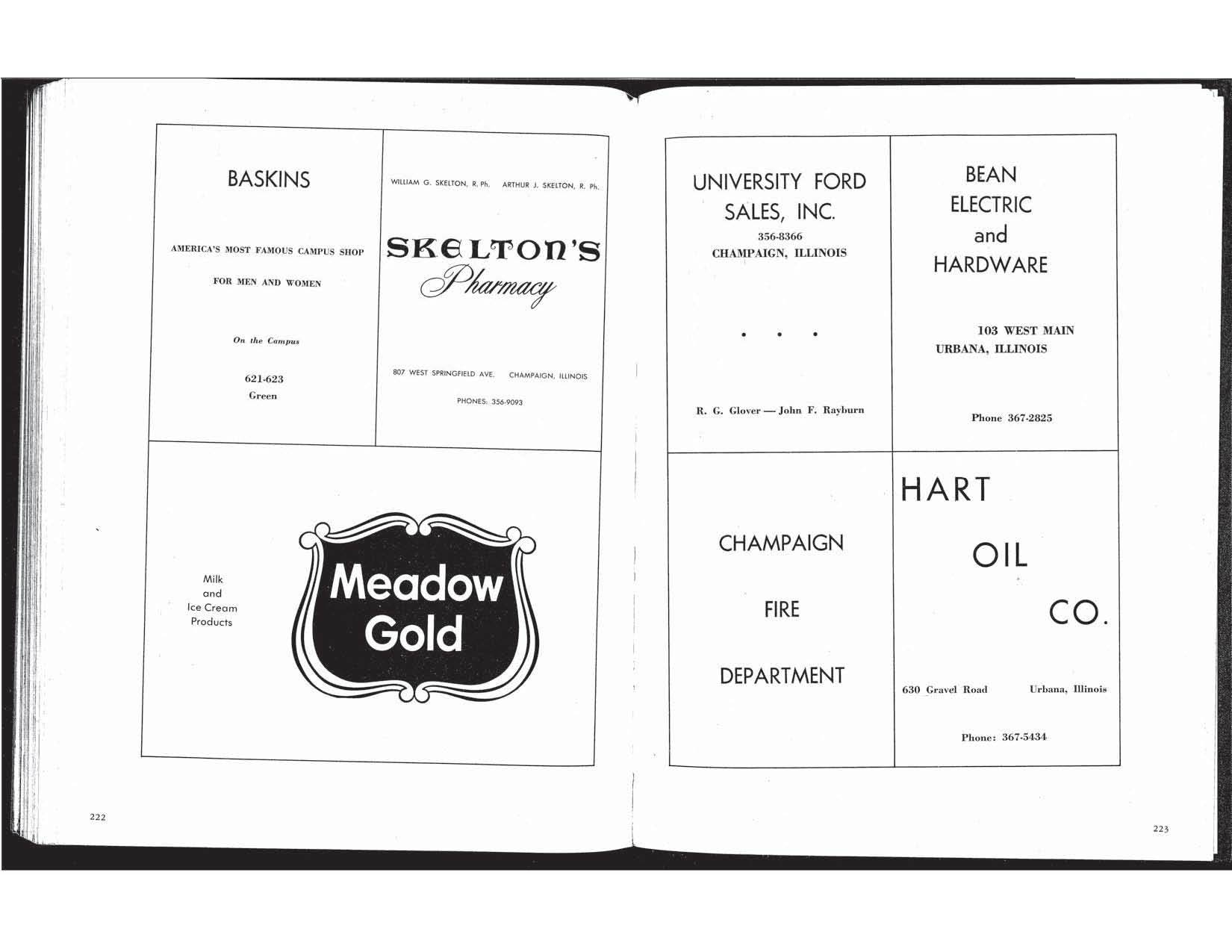 BASKINS

AMERICA'S MOST FAMOUS CAMPUS SHOP

FOR MEN AND WOMEN

On the Campus

621-623
Green

WILLIAM G. SKELTON, R. Ph. ARTHUR J. SKELTON, R. Ph.

SKELTON'S
Pharmacy

807 WEST SPRINGFIELD AVE. CHAMPAIGN, ILLINOIS

PHONES: 356-9093

Milk
and
Ice Cream
Products

Meadow
Gold

222

UNIVERSITY FORD
SALES, INC.
356-8366
CHAMPAIGN, ILLINOIS

. . .

R. G. Glover — John F. Rayburn

BEAN
ELECTRIC
and
HARDWARE

103 WEST MAIN
URBANA, ILLINOIS

Phone 367-2825

CHAMPAIGN

FIRE

DEPARTMENT

HART

OIL

CO.

630 Gravel Road Urbana, Illinois

Phone: 367-5434

223